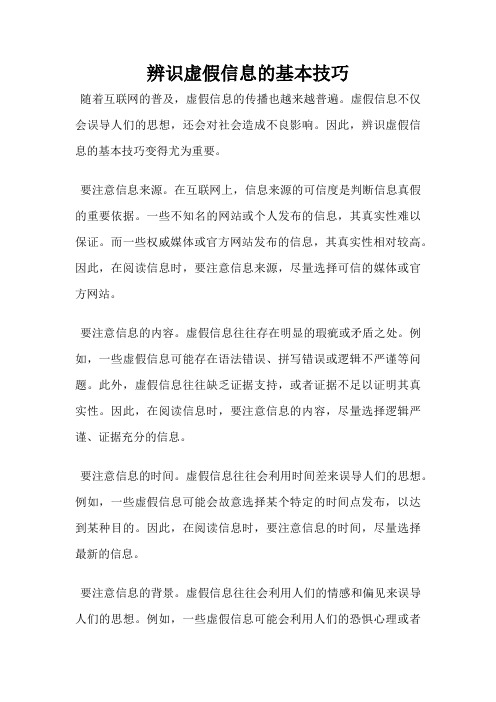 辨识虚假信息的基本技巧

随着互联网的普及，虚假信息的传播也越来越普遍。虚假信息不仅会误导人们的思想，还会对社会造成不良影响。因此，辨识虚假信息的基本技巧变得尤为重要。

要注意信息来源。在互联网上，信息来源的可信度是判断信息真假的重要依据。一些不知名的网站或个人发布的信息，其真实性难以保证。而一些权威媒体或官方网站发布的信息，其真实性相对较高。因此，在阅读信息时，要注意信息来源，尽量选择可信的媒体或官方网站。

要注意信息的内容。虚假信息往往存在明显的瑕疵或矛盾之处。例如，一些虚假信息可能存在语法错误、拼写错误或逻辑不严谨等问题。此外，虚假信息往往缺乏证据支持，或者证据不足以证明其真实性。因此，在阅读信息时，要注意信息的内容，尽量选择逻辑严谨、证据充分的信息。

要注意信息的时间。虚假信息往往会利用时间差来误导人们的思想。例如，一些虚假信息可能会故意选择某个特定的时间点发布，以达到某种目的。因此，在阅读信息时，要注意信息的时间，尽量选择最新的信息。

要注意信息的背景。虚假信息往往会利用人们的情感和偏见来误导人们的思想。例如，一些虚假信息可能会利用人们的恐惧心理或者